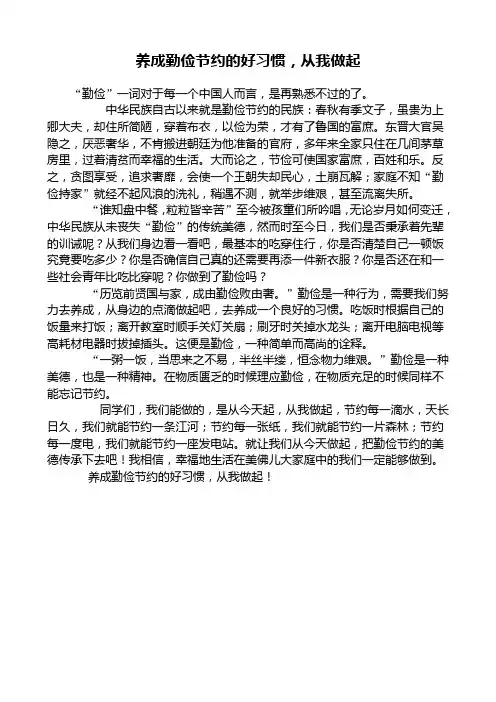 养成勤俭节约的好习惯，从我做起

“勤俭”一词对于每一个中国人而言，是再熟悉不过的了。

中华民族自古以来就是勤俭节约的民族：春秋有季文子，虽贵为上卿大夫，却住所简陋，穿着布衣，以俭为荣，才有了鲁国的富庶。东晋大官吴隐之，厌恶奢华，不肯搬进朝廷为他准备的官府，多年来全家只住在几间茅草房里，过着清贫而幸福的生活。大而论之，节俭可使国家富庶，百姓和乐。反之，贪图享受，追求奢靡，会使一个王朝失却民心，土崩瓦解；家庭不知“勤俭持家”就经不起风浪的洗礼，稍遇不测，就举步维艰，甚至流离失所。

“谁知盘中餐，粒粒皆辛苦”至今被孩童们所吟唱，无论岁月如何变迁，中华民族从未丧失“勤俭”的传统美德，然而时至今日，我们是否秉承着先辈的训诫呢？从我们身边看一看吧，最基本的吃穿住行，你是否清楚自己一顿饭究竟要吃多少？你是否确信自己真的还需要再添一件新衣服？你是否还在和一些社会青年比吃比穿呢？你做到了勤俭吗？

“历览前贤国与家，成由勤俭败由奢。”勤俭是一种行为，需要我们努力去养成，从身边的点滴做起吧，去养成一个良好的习惯。吃饭时根据自己的饭量来打饭；离开教室时顺手关灯关扇；刷牙时关掉水龙头；离开电脑电视等高耗材电器时拔掉插头。这便是勤俭，一种简单而高尚的诠释。

“一粥一饭，当思来之不易，半丝半缕，恒念物力维艰。”勤俭是一种美德，也是一种精神。在物质匮乏的时候理应勤俭，在物质充足的时候同样不能忘记节约。

同学们，我们能做的，是从今天起，从我做起，节约每一滴水，天长日久，我们就能节约一条江河；节约每一张纸，我们就能节约一片森林；节约每一度电，我们就能节约一座发电站。就让我们从今天做起，把勤俭节约的美德传承下去吧！我相信，幸福地生活在美佛儿大家庭中的我们一定能够做到。

养成勤俭节约的好习惯，从我做起！